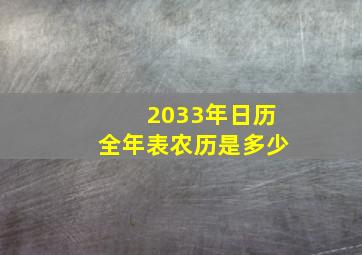 2033年日历
全年表农历是多少